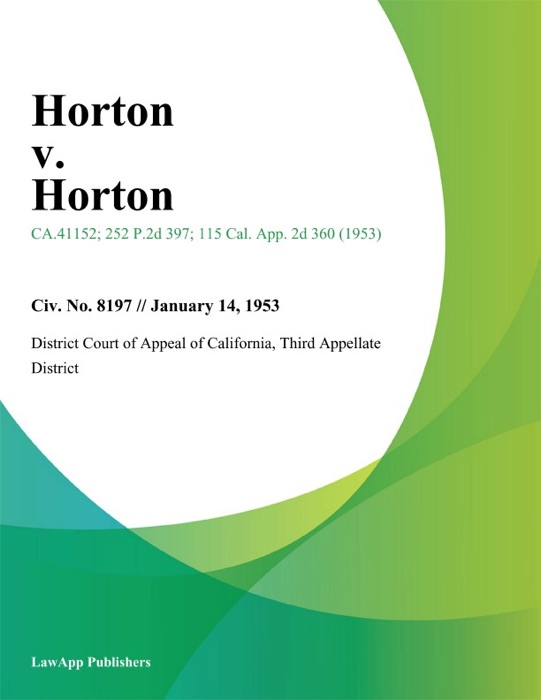 Horton v. Horton

CA.41152; 252 P.2d 397; 115 Cal. App. 2d 360 (1953)

Civ. No. 8197 // January 14, 1953

District Court of Appeal of California, Third Appellate District

LawApp Publishers